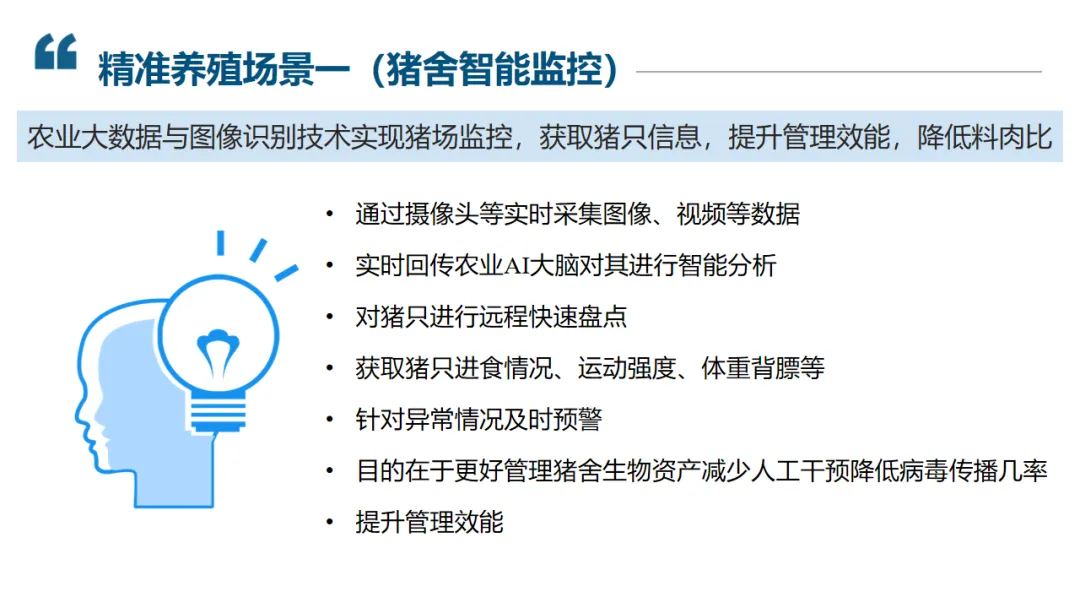 精准养殖场景一（猪舍智能监控）

农业大数据与图像识别技术实现猪场监控，获取猪只信息，提升管理效能，降低料肉比

• 通过摄像头等实时采集图像、视频等数据
• 实时回传农业AI大脑对其进行智能分析
• 对猪只进行远程快速盘点
• 获取猪只进食情况、运动强度、体重背膘等
• 针对异常情况及时预警
• 目的在于更好管理猪舍生物资产减少人工干预降低病毒传播几率
• 提升管理效能